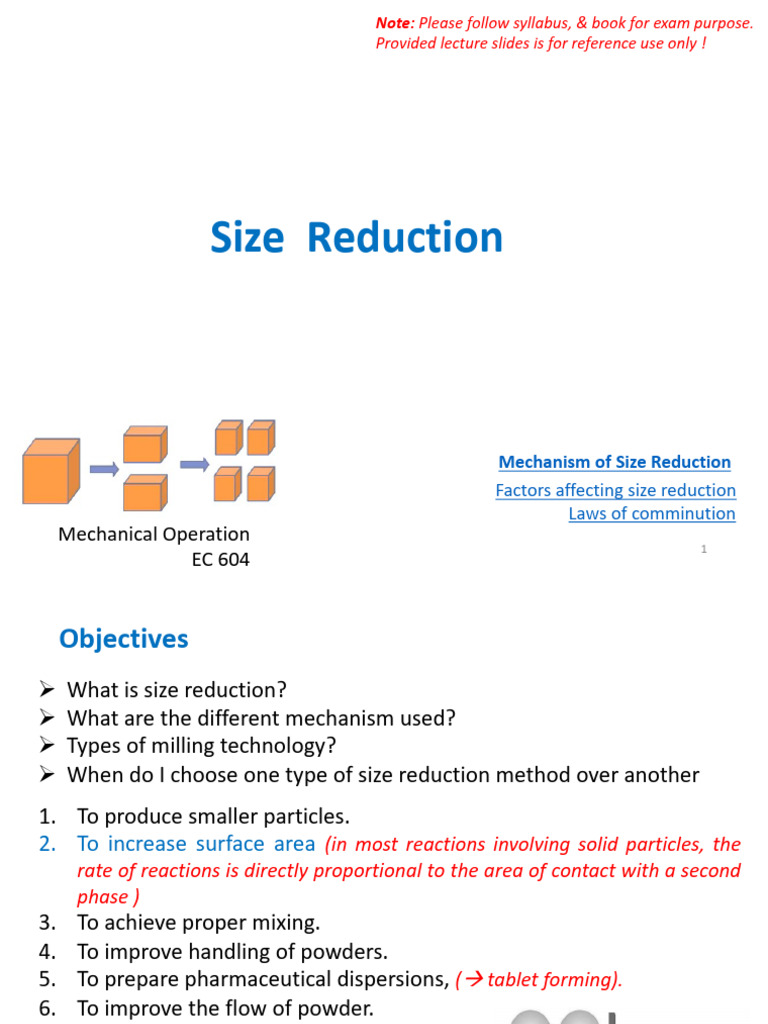 Note: Please follow syllabus, & book for exam purpose. Provided lecture slides is for reference use only !

Size Reduction

Mechanism of Size Reduction

Factors affecting size reduction

Laws of comminution

Mechanical Operation
EC 604

1

Objectives

➢ What is size reduction?
➢ What are the different mechanism used?
➢ Types of milling technology?
➢ When do I choose one type of size reduction method over another

1. To produce smaller particles.
2. To increase surface area (in most reactions involving solid particles, the rate of reactions is directly proportional to the area of contact with a second phase )
3. To achieve proper mixing.
4. To improve handling of powders.
5. To prepare pharmaceutical dispersions, (→ tablet forming).
6. To improve the flow of powder.